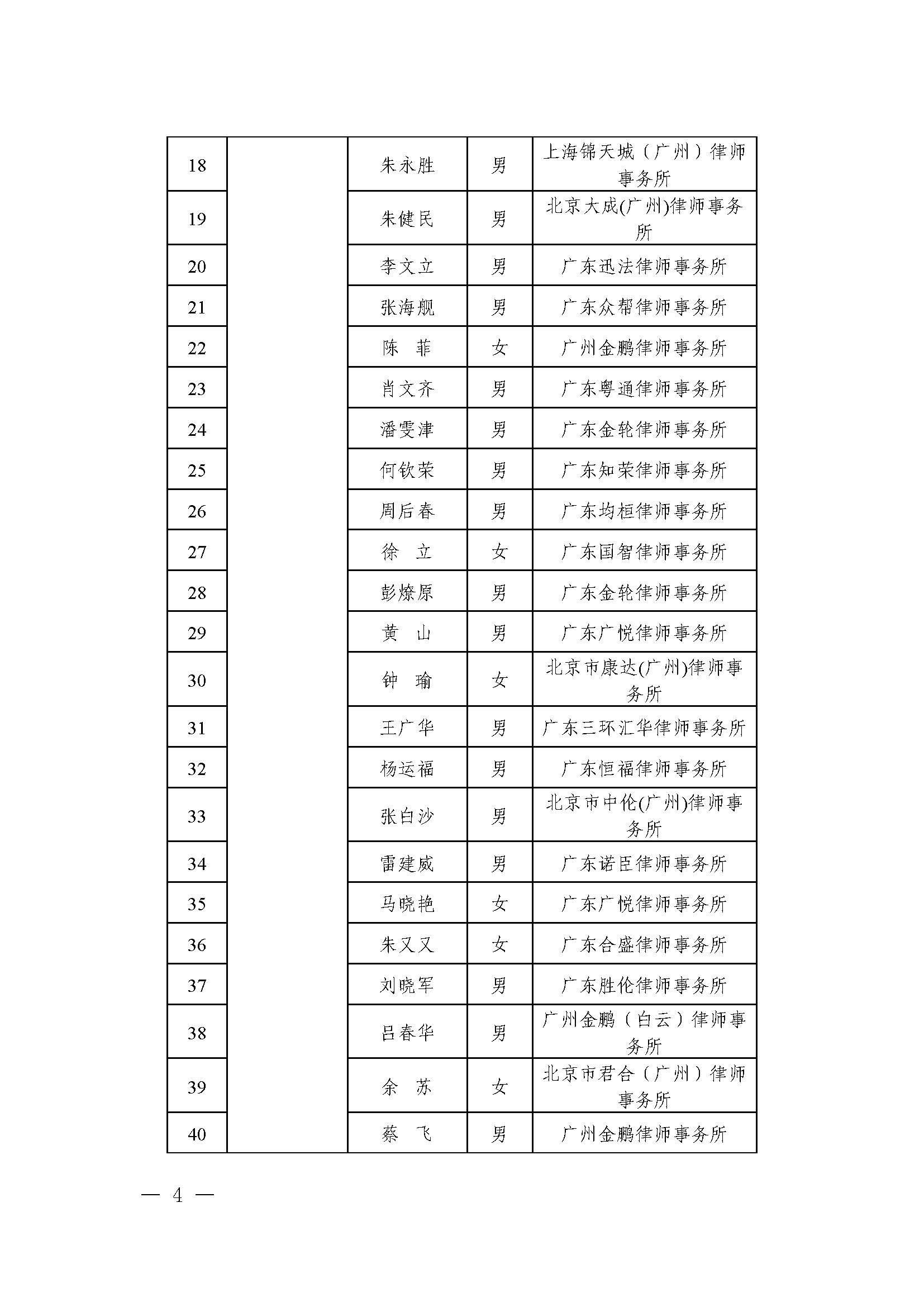 | 18 |  | 朱永胜 | 男 | 上海锦天城（广州）律师事务所 |
|---|---|---|---|---|
| 19 |  | 朱健民 | 男 | 北京大成(广州)律师事务所 |
| 20 |  | 李文立 | 男 | 广东迅法律师事务所 |
| 21 |  | 张海舰 | 男 | 广东众帮律师事务所 |
| 22 |  | 陈 菲 | 女 | 广州金鹏律师事务所 |
| 23 |  | 肖文齐 | 男 | 广东粤通律师事务所 |
| 24 |  | 潘雯津 | 男 | 广东金轮律师事务所 |
| 25 |  | 何钦荣 | 男 | 广东知荣律师事务所 |
| 26 |  | 周后春 | 男 | 广东均桓律师事务所 |
| 27 |  | 徐 立 | 女 | 广东国智律师事务所 |
| 28 |  | 彭燎原 | 男 | 广东金轮律师事务所 |
| 29 |  | 黄 山 | 男 | 广东广悦律师事务所 |
| 30 |  | 钟 瑜 | 女 | 北京市康达(广州)律师事务所 |
| 31 |  | 王广华 | 男 | 广东三环汇华律师事务所 |
| 32 |  | 杨运福 | 男 | 广东恒福律师事务所 |
| 33 |  | 张白沙 | 男 | 北京市中伦(广州)律师事务所 |
| 34 |  | 雷建威 | 男 | 广东诺臣律师事务所 |
| 35 |  | 马晓艳 | 女 | 广东广悦律师事务所 |
| 36 |  | 朱又又 | 女 | 广东合盛律师事务所 |
| 37 |  | 刘晓军 | 男 | 广东胜伦律师事务所 |
| 38 |  | 吕春华 | 男 | 广州金鹏（白云）律师事务所 |
| 39 |  | 余 苏 | 女 | 北京市君合（广州）律师事务所 |
| 40 |  | 蔡 飞 | 男 | 广州金鹏律师事务所 |

— 4 —